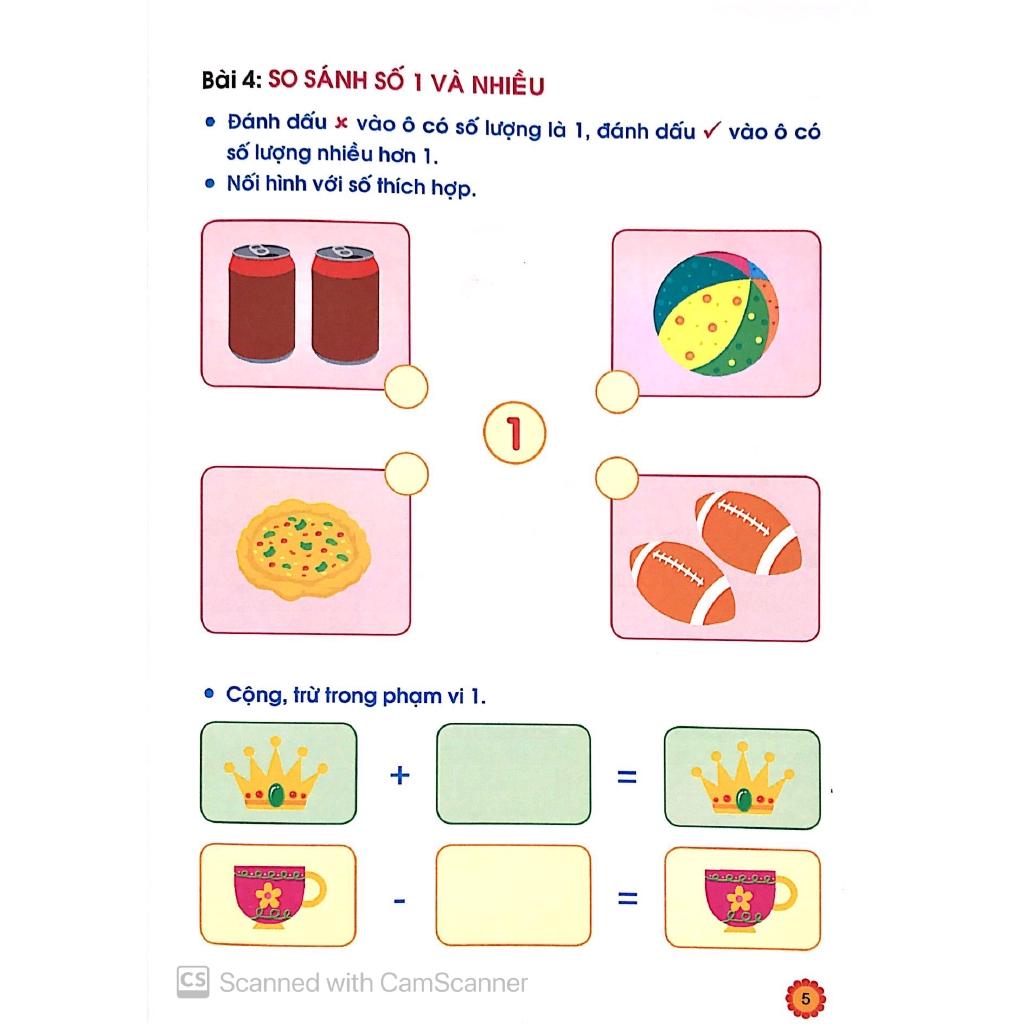 Bài 4: SO SÁNH SỐ 1 VÀ NHIỀU

• Đánh dấu × vào ô có số lượng là 1, đánh dấu ✓ vào ô có số lượng nhiều hơn 1.
• Nối hình với số thích hợp.

1

• Cộng, trừ trong phạm vi 1.

+ =

- =

CS Scanned with CamScanner

5